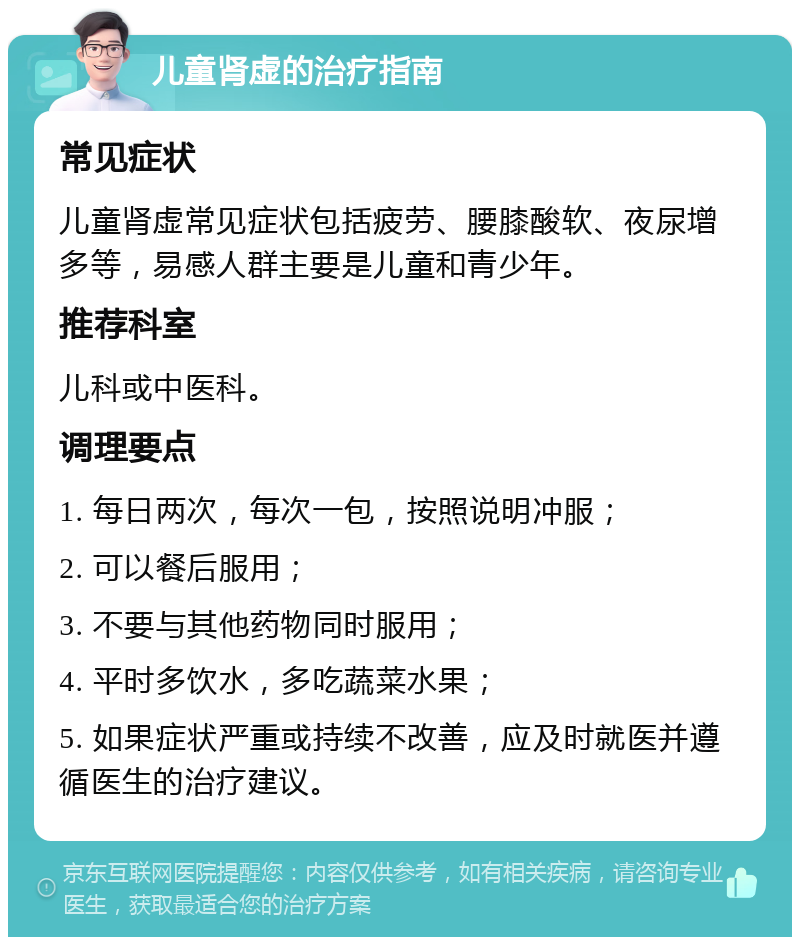 儿童肾虚的治疗指南

常见症状

儿童肾虚常见症状包括疲劳、腰膝酸软、夜尿增多等，易感人群主要是儿童和青少年。

推荐科室

儿科或中医科。

调理要点

1. 每日两次，每次一包，按照说明冲服；

2. 可以餐后服用；

3. 不要与其他药物同时服用；

4. 平时多饮水，多吃蔬菜水果；

5. 如果症状严重或持续不改善，应及时就医并遵循医生的治疗建议。

京东互联网医院提醒您：内容仅供参考，如有相关疾病，请咨询专业医生，获取最适合您的治疗方案